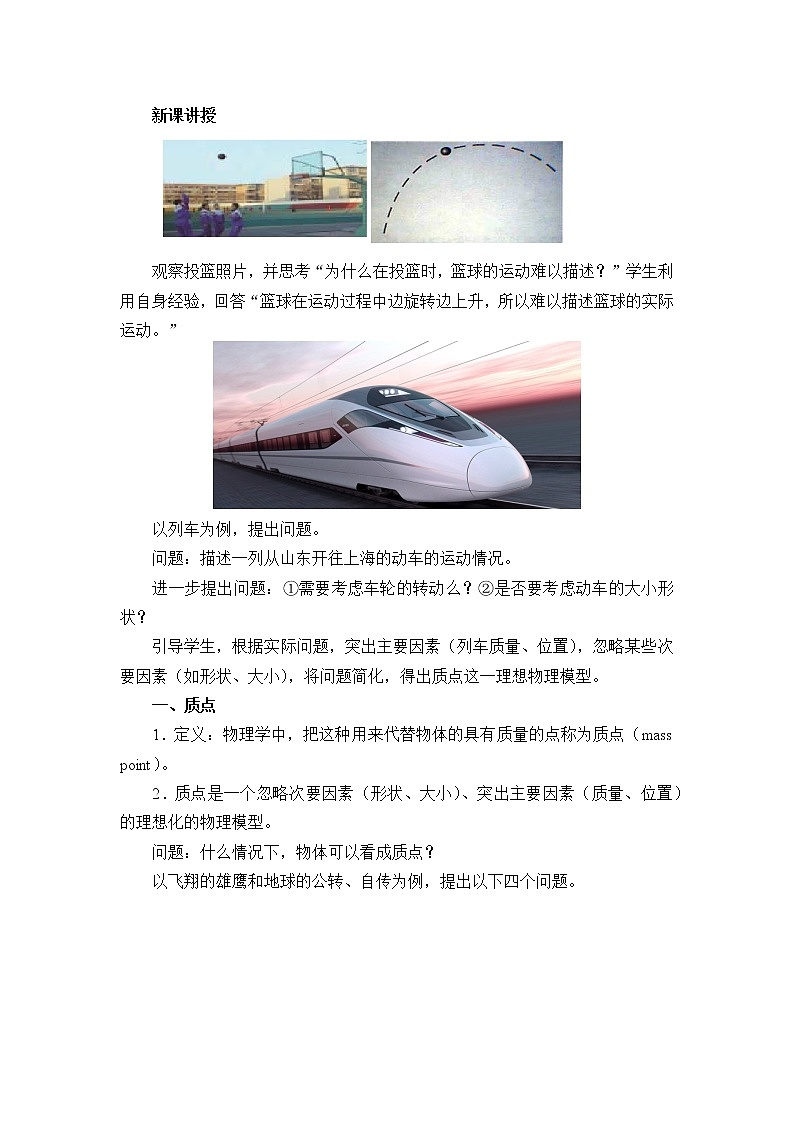 新课讲授

观察投篮照片，并思考“为什么在投篮时，篮球的运动难以描述？”学生利用自身经验，回答“篮球在运动过程中边旋转边上升，所以难以描述篮球的实际运动。”

以列车为例，提出问题。

问题：描述一列从山东开往上海的动车的运动情况。

进一步提出问题：①需要考虑车轮的转动么？②是否要考虑动车的大小形状？

引导学生，根据实际问题，突出主要因素（列车质量、位置），忽略某些次要因素（如形状、大小），将问题简化，得出质点这一理想物理模型。

一、质点

1．定义：物理学中，把这种用来代替物体的具有质量的点称为质点（mass point）。

2．质点是一个忽略次要因素（形状、大小）、突出主要因素（质量、位置）的理想化的物理模型。

问题：什么情况下，物体可以看成质点？

以飞翔的雄鹰和地球的公转、自传为例，提出以下四个问题。